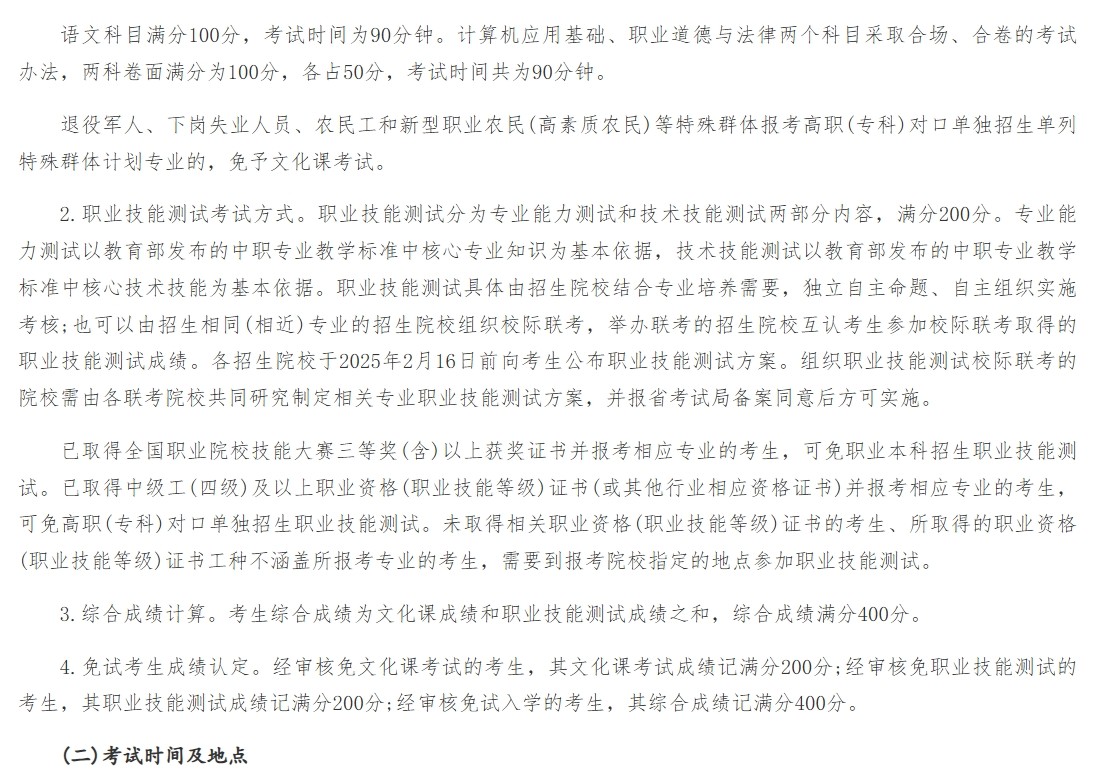 语文科目满分100分，考试时间为90分钟。计算机应用基础、职业道德与法律两个科目采取合场、合卷的考试办法，两科卷面满分为100分，各占50分，考试时间共为90分钟。

退役军人、下岗失业人员、农民工和新型职业农民(高素质农民)等特殊群体报考高职(专科)对口单独招生单列特殊群体计划专业的，免予文化课考试。

2.职业技能测试考试方式。职业技能测试分为专业能力测试和技术技能测试两部分内容，满分200分。专业能力测试以教育部发布的中职专业教学标准中核心专业知识为基本依据，技术技能测试以教育部发布的中职专业教学标准中核心技术技能为基本依据。职业技能测试具体由招生院校结合专业培养需要，独立自主命题、自主组织实施考核;也可以由招生相同(相近)专业的招生院校组织校际联考，举办联考的招生院校互认考生参加校际联考取得的职业技能测试成绩。各招生院校于2025年2月16日前向考生公布职业技能测试方案。组织职业技能测试校际联考的院校需由各联考院校共同研究制定相关专业职业技能测试方案，并报省考试局备案同意后方可实施。

已取得全国职业院校技能大赛三等奖(含)以上获奖证书并报考相应专业的考生，可免职业本科招生职业技能测试。已取得中级工(四级)及以上职业资格(职业技能等级)证书(或其他行业相应资格证书)并报考相应专业的考生，可免高职(专科)对口单独招生职业技能测试。未取得相关职业资格(职业技能等级)证书的考生、所取得的职业资格(职业技能等级)证书工种不涵盖所报考专业的考生，需要到报考院校指定的地点参加职业技能测试。

3.综合成绩计算。考生综合成绩为文化课成绩和职业技能测试成绩之和，综合成绩满分400分。

4.免试考生成绩认定。经审核免文化课考试的考生，其文化课考试成绩记满分200分;经审核免职业技能测试的考生，其职业技能测试成绩记满分200分;经审核免试入学的考生，其综合成绩记满分400分。

(二)考试时间及地点